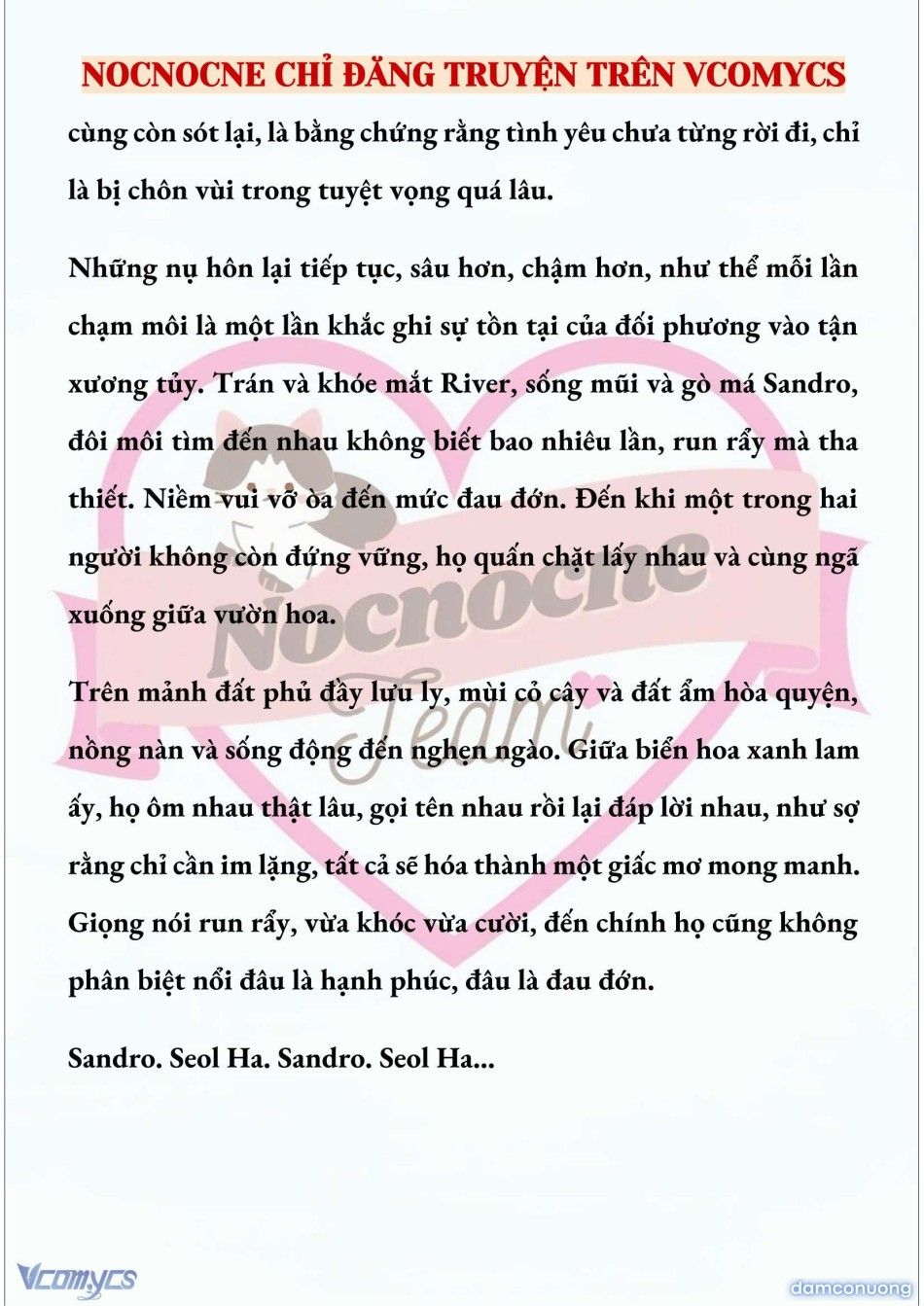 NOCNOCNE CHỈ ĐĂNG TRUYỆN TRÊN VCOMYCS

cùng còn sót lại, là bằng chứng rằng tình yêu chưa từng rời đi, chỉ là bị chôn vùi trong tuyệt vọng quá lâu.

Những nụ hôn lại tiếp tục, sâu hơn, chậm hơn, như thể mỗi lần chạm môi là một lần khắc ghi sự tồn tại của đối phương vào tận xương tủy. Trán và khóe mắt River, sống mũi và gò má Sandro, đôi môi tìm đến nhau không biết bao nhiêu lần, run rẩy mà tha thiết. Niềm vui vỡ òa đến mức đau đớn. Đến khi một trong hai người không còn đứng vững, họ quấn chặt lấy nhau và cùng ngã xuống giữa vườn hoa.

Trên mảnh đất phủ đầy lưu ly, mùi cỏ cây và đất ẩm hòa quyện, nồng nàn và sống động đến nghẹn ngào. Giữa biển hoa xanh lam ấy, họ ôm nhau thật lâu, gọi tên nhau rồi lại đáp lời nhau, như sợ rằng chỉ cần im lặng, tất cả sẽ hóa thành một giấc mơ mong manh. Giọng nói run rẩy, vừa khóc vừa cười, đến chính họ cũng không phân biệt nổi đâu là hạnh phúc, đâu là đau đớn.

Sandro. Seol Ha. Sandro. Seol Ha...

Nocnocne Team

Vcomycs

damconuong